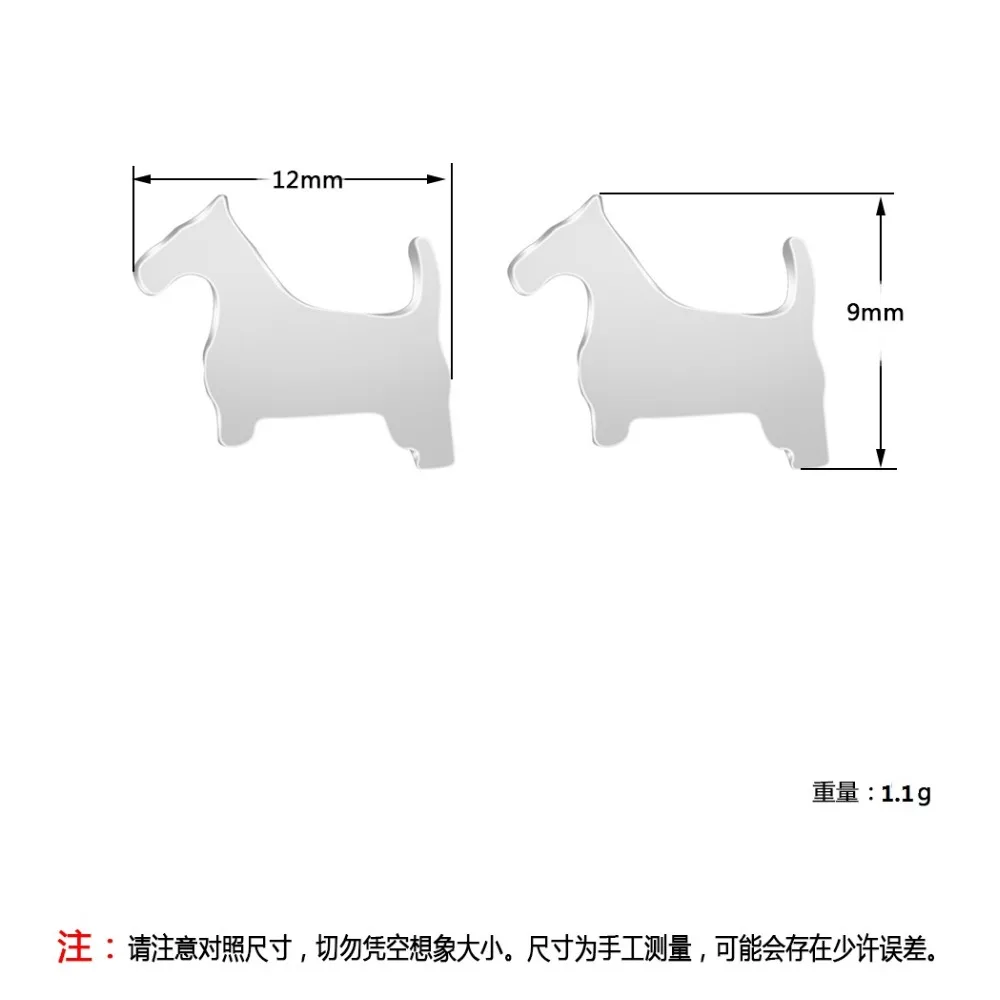 12mm

9mm

重量：1.1g

注：请注意对照尺寸，切勿凭空想象大小。尺寸为手工测量，可能会存在少许误差。